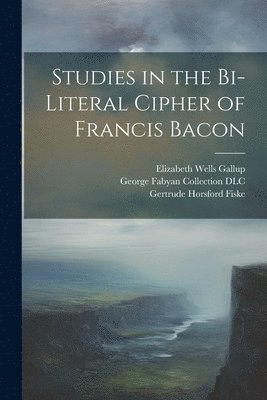 Studies in the Bi-Literal Cipher of Francis Bacon

Elizabeth Wells Gallup
George Fabyan Collection DLC
Gertrude Horsford Fiske